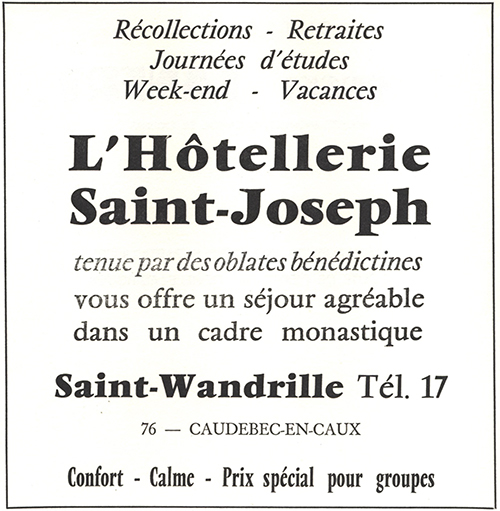 Récollections - Retraites
Journées d'études
Week-end - Vacances

L'Hôtellerie
Saint-Joseph

tenue par des oblates bénédictines
vous offre un séjour agréable
dans un cadre monastique

Saint-Wandrille Tél. 17

76 — CAUDEBEC-EN-CAUX

Confort - Calme - Prix spécial pour groupes